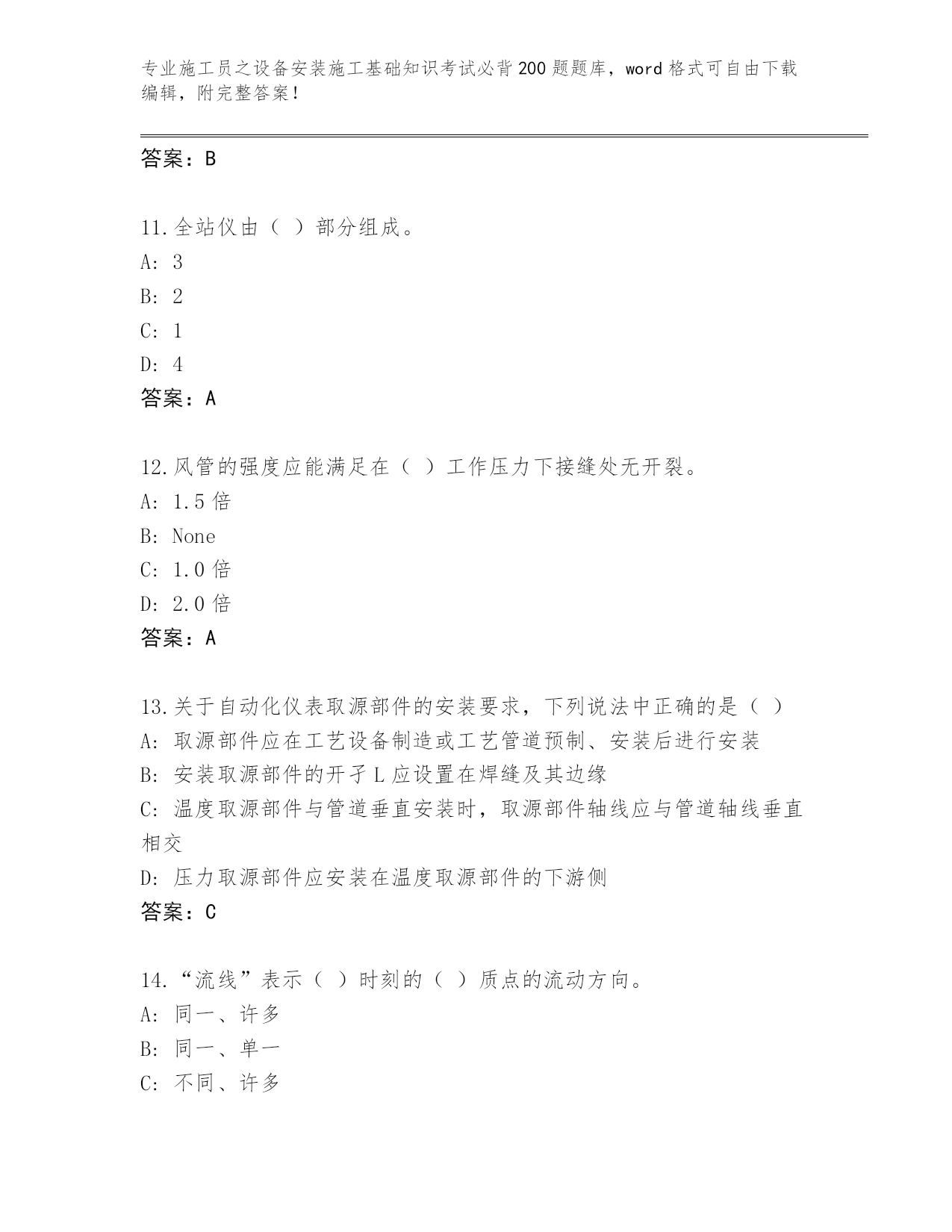 专业施工员之设备安装施工基础知识考试必背200题题库，word格式可自由下载编辑，附完整答案！

答案：B

11.全站仪由（ ）部分组成。
A: 3
B: 2
C: 1
D: 4
答案：A

12.风管的强度应能满足在（ ）工作压力下接缝处无开裂。
A: 1.5倍
B: None
C: 1.0倍
D: 2.0倍
答案：A

13.关于自动化仪表取源部件的安装要求，下列说法中正确的是（ ）
A: 取源部件应在工艺设备制造或工艺管道预制、安装后进行安装
B: 安装取源部件的开孑L应设置在焊缝及其边缘
C: 温度取源部件与管道垂直安装时，取源部件轴线应与管道轴线垂直相交
D: 压力取源部件应安装在温度取源部件的下游侧
答案：C

14.“流线”表示（ ）时刻的（ ）质点的流动方向。
A: 同一、许多
B: 同一、单一
C: 不同、许多